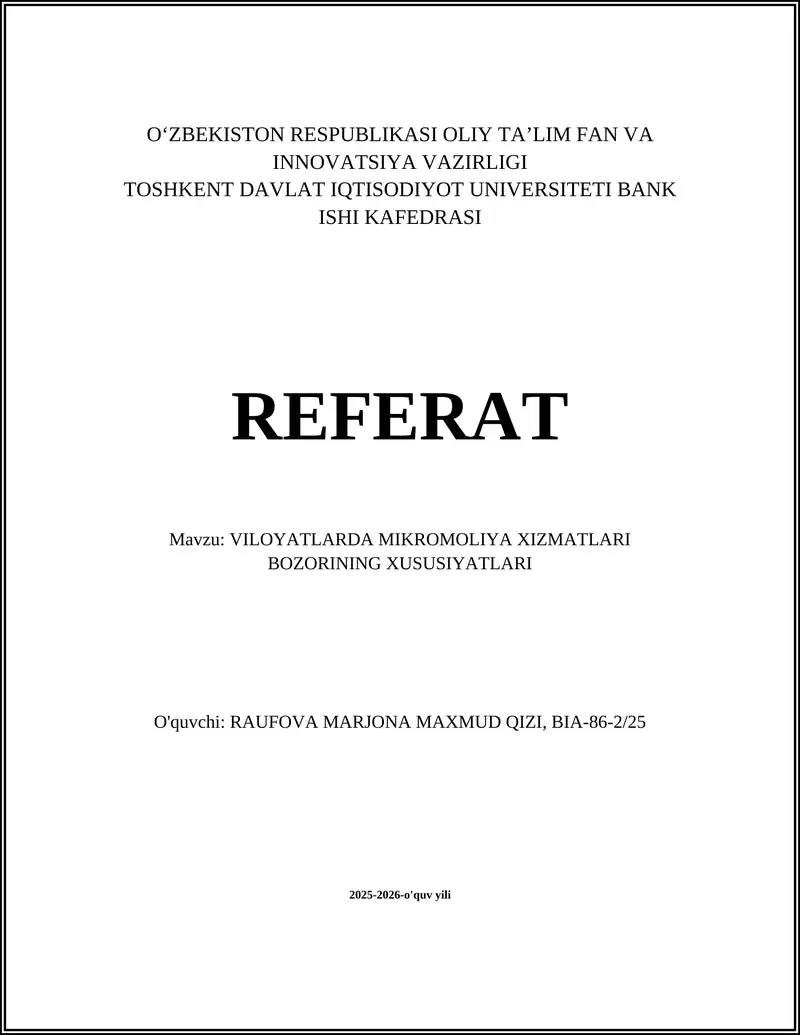 O‘ZBEKISTON RESPUBLIKASI OLIY TA’LIM FAN VA INNOVATSIYA VAZIRLIGI
TOSHKENT DAVLAT IQTISODIYOT UNIVERSITETI BANK ISHI KAFEDRASI

REFERAT

Mavzu: VILOYATLARDA MIKROMOLIYA XIZMATLARI BOZORINING XUSUSIYATLARI

O'quvchi: RAUFOVA MARJONA MAXMUD QIZI, BIA-86-2/25

2025-2026-o'quv yili